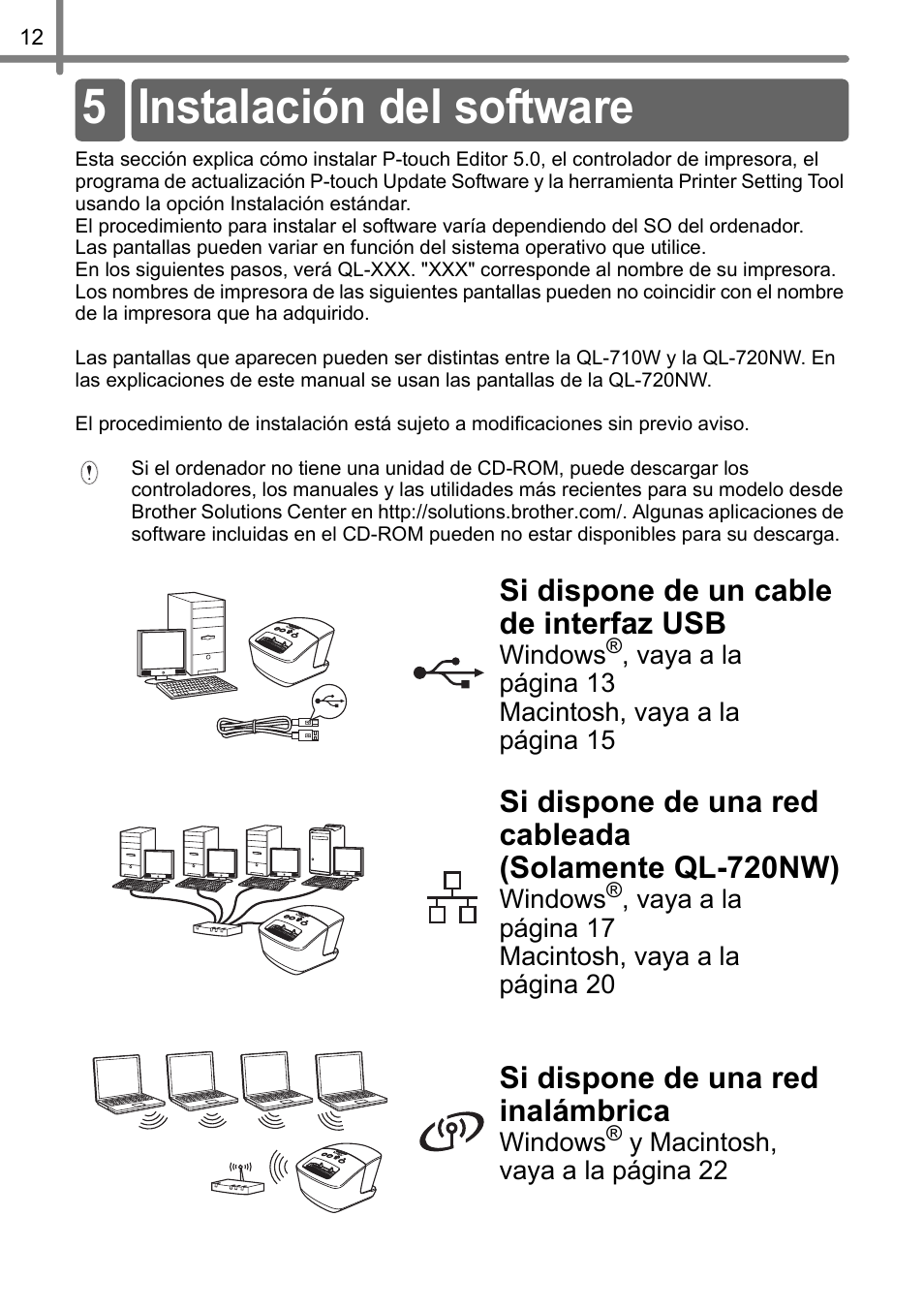 12

5 Instalación del software

Esta sección explica cómo instalar P-touch Editor 5.0, el controlador de impresora, el programa de actualización P-touch Update Software y la herramienta Printer Setting Tool usando la opción Instalación estándar.
El procedimiento para instalar el software varía dependiendo del SO del ordenador.
Las pantallas pueden variar en función del sistema operativo que utilice.
En los siguientes pasos, verá QL-XXX. "XXX" corresponde al nombre de su impresora.
Los nombres de impresora de las siguientes pantallas pueden no coincidir con el nombre de la impresora que ha adquirido.

Las pantallas que aparecen pueden ser distintas entre la QL-710W y la QL-720NW. En las explicaciones de este manual se usan las pantallas de la QL-720NW.

El procedimiento de instalación está sujeto a modificaciones sin previo aviso.

Si el ordenador no tiene una unidad de CD-ROM, puede descargar los controladores, los manuales y las utilidades más recientes para su modelo desde Brother Solutions Center en http://solutions.brother.com/. Algunas aplicaciones de software incluidas en el CD-ROM pueden no estar disponibles para su descarga.

Si dispone de un cable de interfaz USB
Windows®, vaya a la página 13
Macintosh, vaya a la página 15

Si dispone de una red cableada (Solamente QL-720NW)
Windows®, vaya a la página 17
Macintosh, vaya a la página 20

Si dispone de una red inalámbrica
Windows® y Macintosh, vaya a la página 22